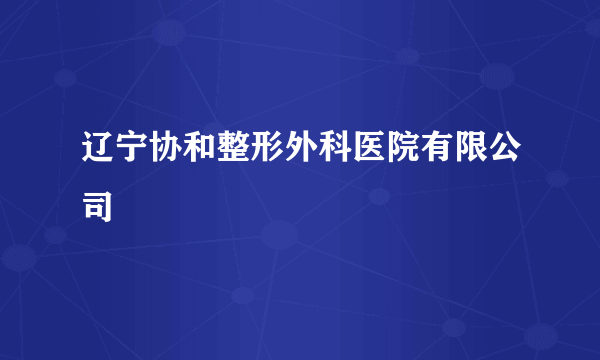 辽宁协和整形外科医院有限公司